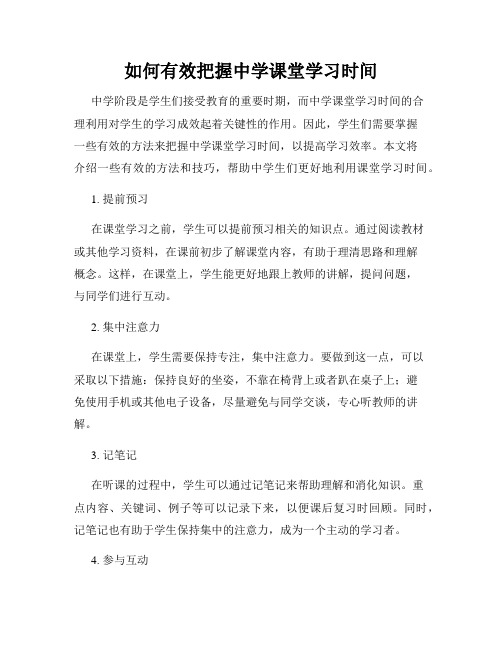 如何有效把握中学课堂学习时间

中学阶段是学生们接受教育的重要时期，而中学课堂学习时间的合理利用对学生的学习成效起着关键性的作用。因此，学生们需要掌握一些有效的方法来把握中学课堂学习时间，以提高学习效率。本文将介绍一些有效的方法和技巧，帮助中学生们更好地利用课堂学习时间。

1. 提前预习

在课堂学习之前，学生可以提前预习相关的知识点。通过阅读教材或其他学习资料，在课前初步了解课堂内容，有助于理清思路和理解概念。这样，在课堂上，学生能更好地跟上教师的讲解，提问问题，与同学们进行互动。

2. 集中注意力

在课堂上，学生需要保持专注，集中注意力。要做到这一点，可以采取以下措施：保持良好的坐姿，不靠在椅背上或者趴在桌子上；避免使用手机或其他电子设备，尽量避免与同学交谈，专心听教师的讲解。

3. 记笔记

在听课的过程中，学生可以通过记笔记来帮助理解和消化知识。重点内容、关键词、例子等可以记录下来，以便课后复习时回顾。同时，记笔记也有助于学生保持集中的注意力，成为一个主动的学习者。

4. 参与互动